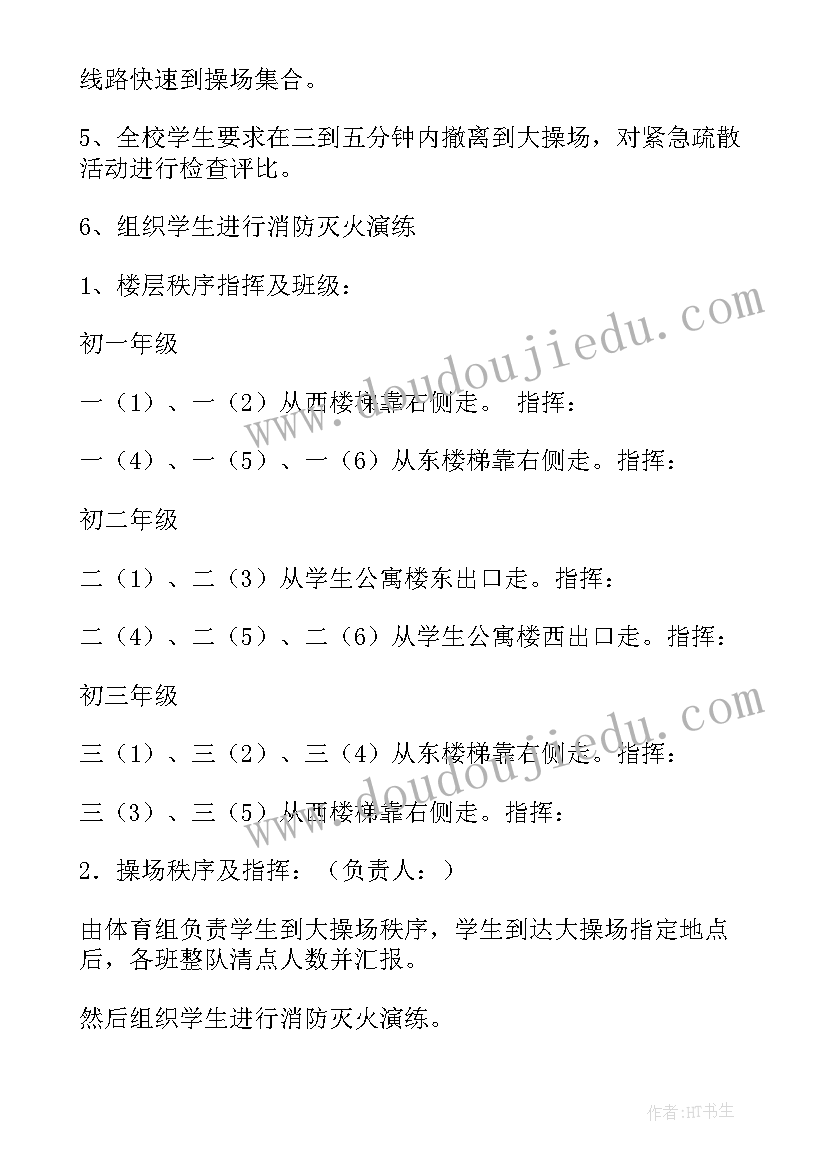 线路快速到操场集合。

5、全校学生要求在三到五分钟内撤离到大操场，对紧急疏散活动进行检查评比。

6、组织学生进行消防灭火演练

1、楼层秩序指挥及班级：

初一年级

一（1）、一（2）从西楼梯靠右侧走。 指挥：

一（4）、一（5）、一（6）从东楼梯靠右侧走。指挥：

初二年级

二（1）、二（3）从学生公寓楼东出口走。指挥：

二（4）、二（5）、二（6）从学生公寓楼西出口走。指挥：

初三年级

三（1）、三（2）、三（4）从东楼梯靠右侧走。指挥：

三（3）、三（5）从西楼梯靠右侧走。指挥：

2．操场秩序及指挥：（负责人：）

由体育组负责学生到大操场秩序，学生到达大操场指定地点后，各班整队清点人数并汇报。

然后组织学生进行消防灭火演练。

www.doudoujiedu.com

www.doudoujiedu.com

作者:HT书生